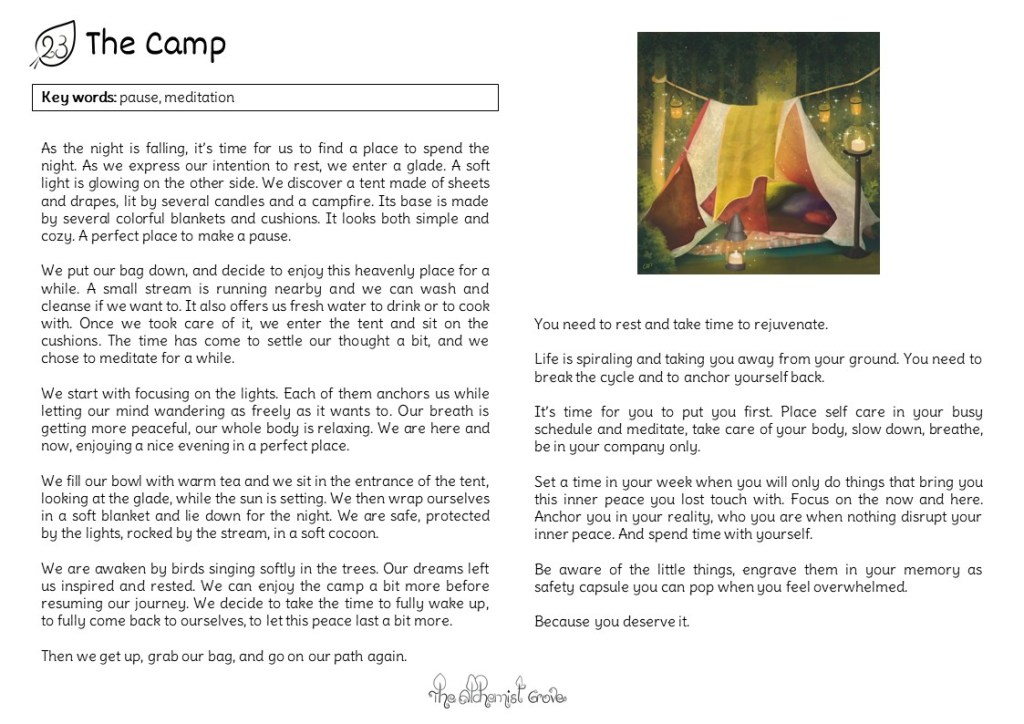 23 The Camp

**Key words:** pause, meditation

As the night is falling, it's time for us to find a place to spend the night. As we express our intention to rest, we enter a glade. A soft light is glowing on the other side. We discover a tent made of sheets and drapes, lit by several candles and a campfire. Its base is made by several colorful blankets and cushions. It looks both simple and cozy. A perfect place to make a pause.

We put our bag down, and decide to enjoy this heavenly place for a while. A small stream is running nearby and we can wash and cleanse if we want to. It also offers us fresh water to drink or to cook with. Once we took care of it, we enter the tent and sit on the cushions. The time has come to settle our thought a bit, and we chose to meditate for a while.

We start with focusing on the lights. Each of them anchors us while letting our mind wandering as freely as it wants to. Our breath is getting more peaceful, our whole body is relaxing. We are here and now, enjoying a nice evening in a perfect place.

We fill our bowl with warm tea and we sit in the entrance of the tent, looking at the glade, while the sun is setting. We then wrap ourselves in a soft blanket and lie down for the night. We are safe, protected by the lights, rocked by the stream, in a soft cocoon.

We are awaken by birds singing softly in the trees. Our dreams left us inspired and rested. We can enjoy the camp a bit more before resuming our journey. We decide to take the time to fully wake up, to fully come back to ourselves, to let this peace last a bit more.

Then we get up, grab our bag, and go on our path again.

You need to rest and take time to rejuvenate.

Life is spiraling and taking you away from your ground. You need to break the cycle and to anchor yourself back.

It's time for you to put you first. Place self care in your busy schedule and meditate, take care of your body, slow down, breathe, be in your company only.

Set a time in your week when you will only do things that bring you this inner peace you lost touch with. Focus on the now and here. Anchor you in your reality, who you are when nothing disrupt your inner peace. And spend time with yourself.

Be aware of the little things, engrave them in your memory as safety capsule you can pop when you feel overwhelmed.

Because you deserve it.

The Alchemist Grove